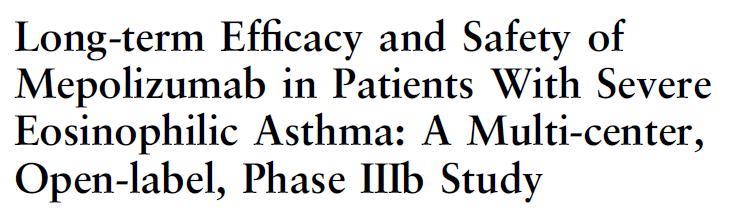 Long-term Efficacy and Safety of Mepolizumab in Patients With Severe Eosinophilic Asthma: A Multi-center, Open-label, Phase IIIb Study